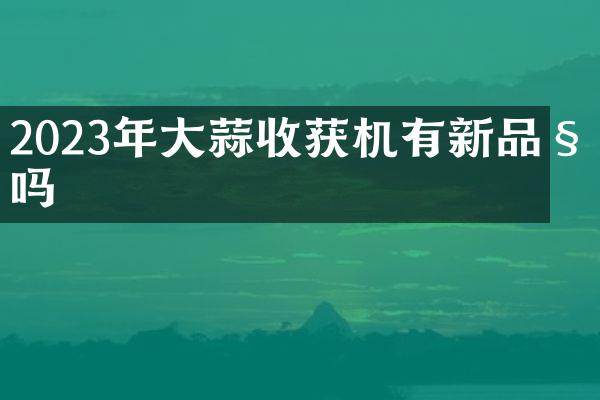 2023年大蒜收获机有新品§吗